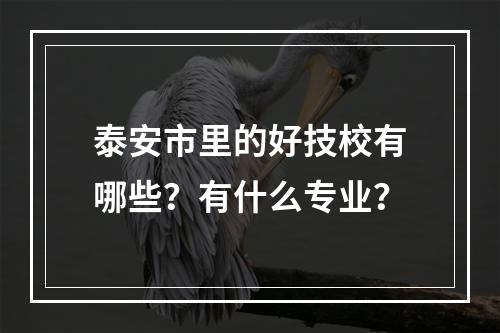 泰安市里的好技校有哪些？有什么专业？